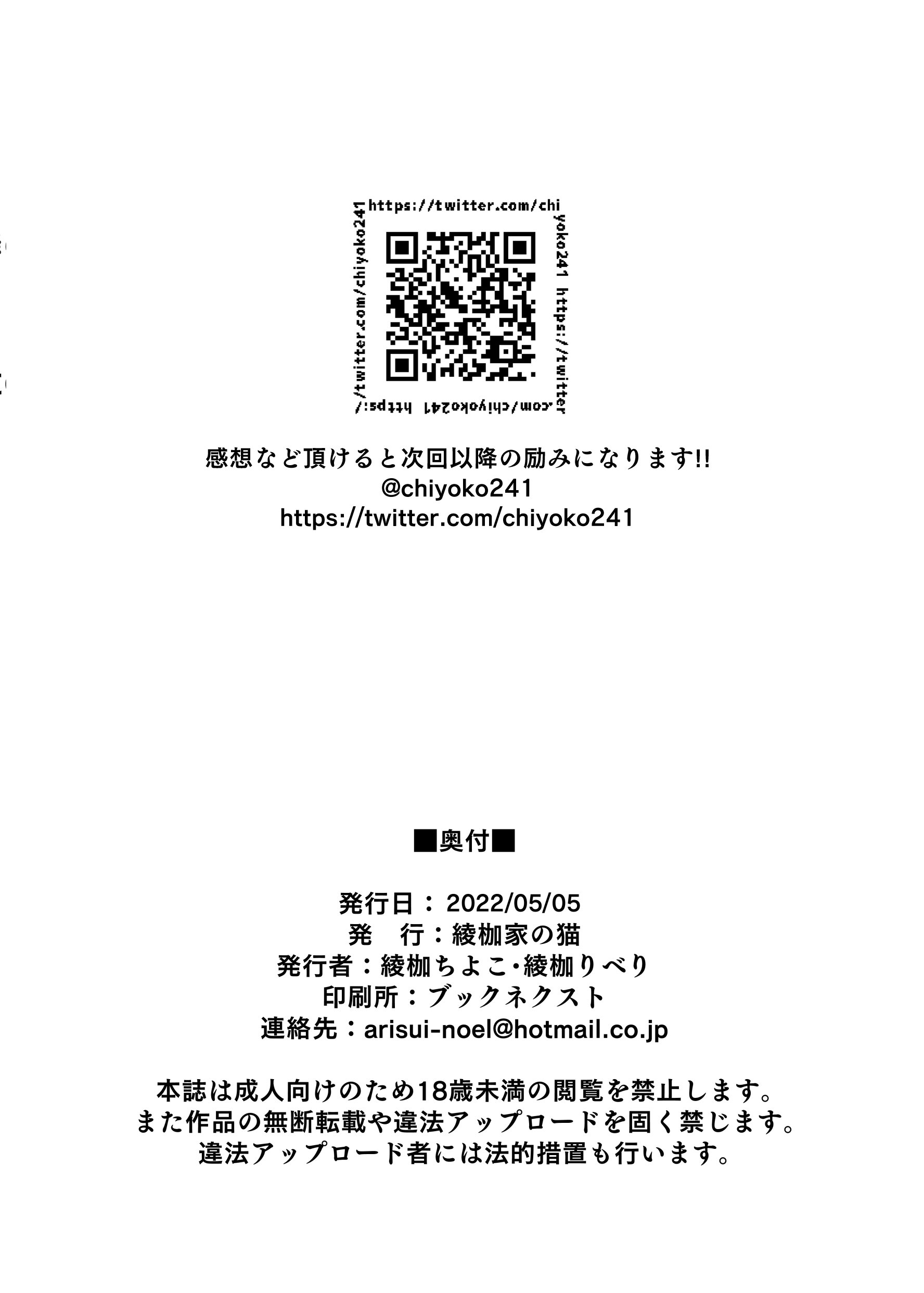 https://twitter.com/chiyoko241 https://twitter.com/chiyoko241 https://twitter.com/chiyoko241

感想など頂けると次回以降の励みになります!!
@chiyoko241
https://twitter.com/chiyoko241

■奥付■

発行日：2022/05/05
発 行：綾枷家の猫
発行者：綾枷ちよこ・綾枷りべり
印刷所：ブックネクスト
連絡先：arisui-noel@hotmail.co.jp

本誌は成人向けのため18歳未満の閲覧を禁止します。
また作品の無断転載や違法アップロードを固く禁じます。
違法アップロード者には法的措置も行います。